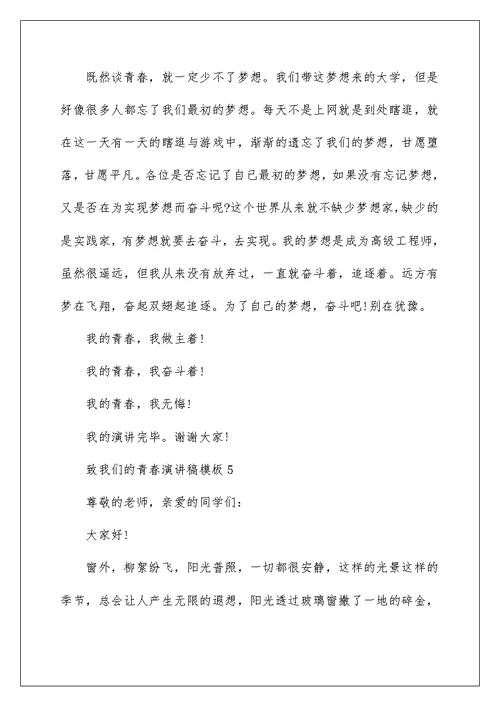 既然谈青春，就一定少不了梦想。我们带这梦想来的大学，但是好像很多人都忘了我们最初的梦想。每天不是上网就是到处瞎逛，就在这一天有一天的瞎逛与游戏中，渐渐的遗忘了我们的梦想，甘愿堕落，甘愿平凡。各位是否忘记了自己最初的梦想，如果没有忘记梦想，又是否在为实现梦想而奋斗呢?这个世界从来就不缺少梦想家，缺少的是实践家，有梦想就要去奋斗，去实现。我的梦想是成为高级工程师，虽然很遥远，但我从来没有放弃过，一直就奋斗着，追逐着。远方有梦在飞翔，奋起双翅起追逐。为了自己的梦想，奋斗吧!别在犹豫。

我的青春，我做主着!

我的青春，我奋斗着!

我的青春，我无悔!

我的演讲完毕。谢谢大家!

致我们的青春演讲稿模板 5

尊敬的老师，亲爱的同学们:

大家好!

窗外，柳絮纷飞，阳光普照，一切都很安静，这样的光景这样的季节，总会让人产生无限的遐想，阳光透过玻璃窗撒了一地的碎金，